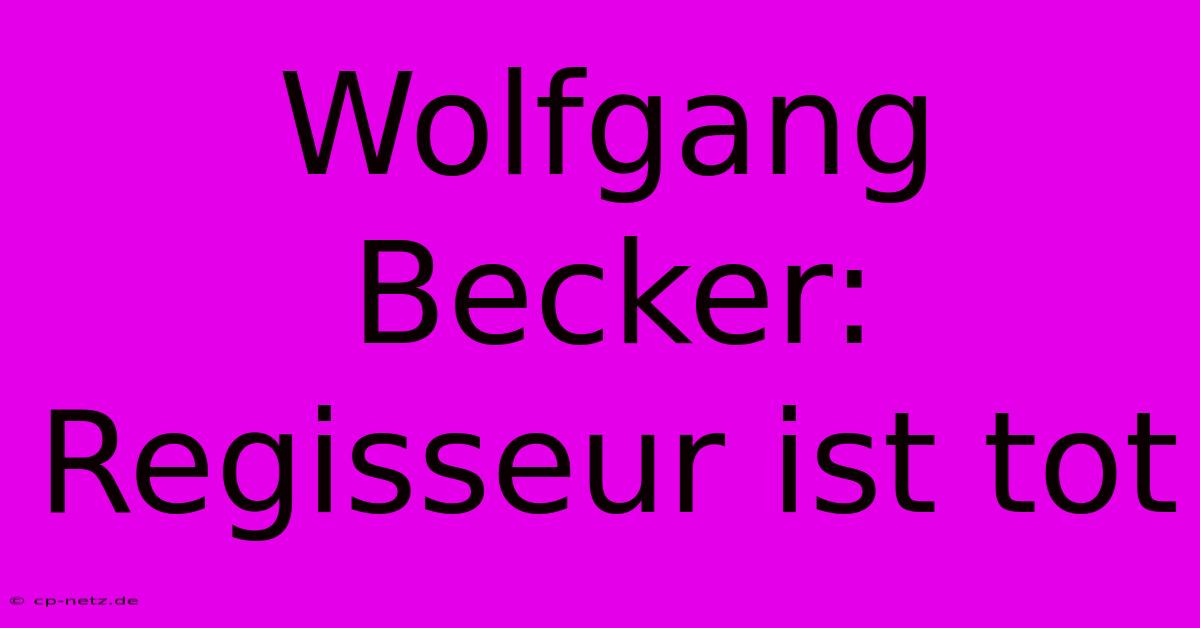 Wolfgang Becker: Regisseur ist tot

© cp-netz.de